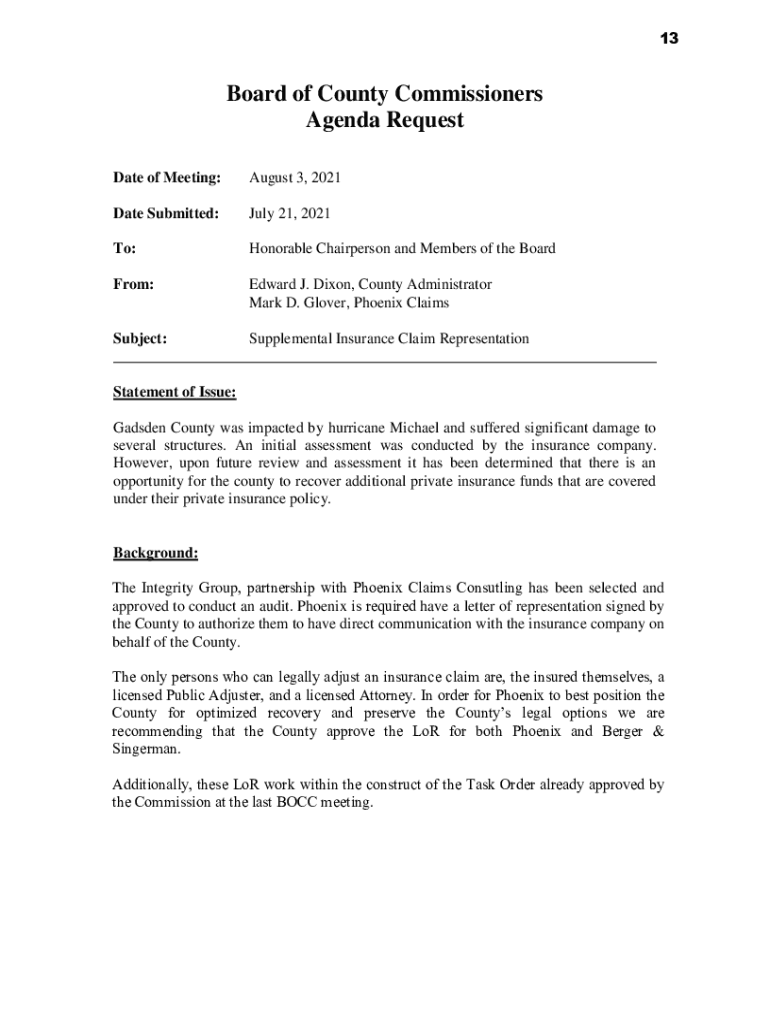 13

Board of County Commissioners
Agenda Request

Date of Meeting: August 3, 2021

Date Submitted: July 21, 2021

To: Honorable Chairperson and Members of the Board

From: Edward J. Dixon, County Administrator
Mark D. Glover, Phoenix Claims

Subject: Supplemental Insurance Claim Representation

Statement of Issue:

Gadsden County was impacted by hurricane Michael and suffered significant damage to several structures. An initial assessment was conducted by the insurance company. However, upon future review and assessment it has been determined that there is an opportunity for the county to recover additional private insurance funds that are covered under their private insurance policy.

Background:

The Integrity Group, partnership with Phoenix Claims Consutling has been selected and approved to conduct an audit. Phoenix is required have a letter of representation signed by the County to authorize them to have direct communication with the insurance company on behalf of the County.

The only persons who can legally adjust an insurance claim are, the insured themselves, a licensed Public Adjuster, and a licensed Attorney. In order for Phoenix to best position the County for optimized recovery and preserve the County's legal options we are recommending that the County approve the LoR for both Phoenix and Berger & Singerman.

Additionally, these LoR work within the construct of the Task Order already approved by the Commission at the last BOCC meeting.